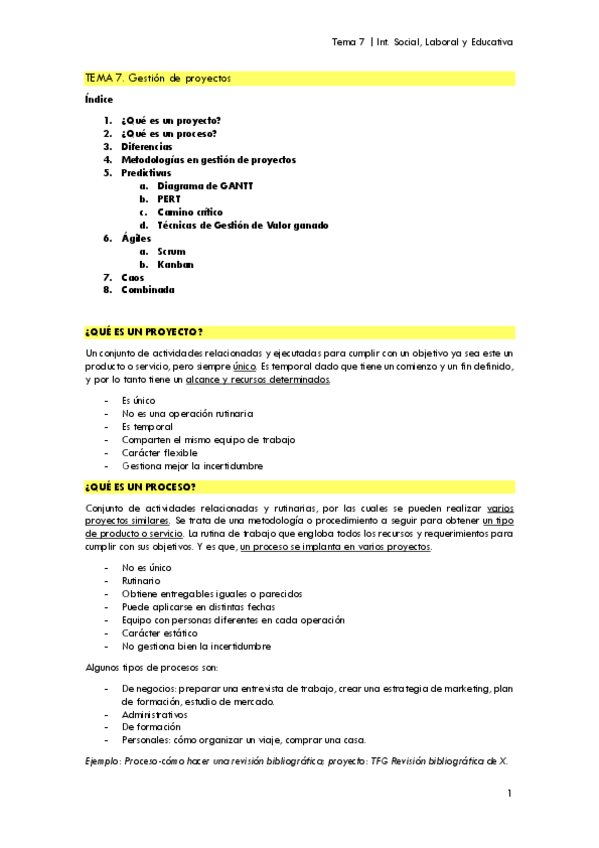 Tema 7 | Int. Social, Laboral y Educativa

TEMA 7. Gestión de proyectos

Índice

1. ¿Qué es un proyecto?
2. ¿Qué es un proceso?
3. Diferencias
4. Metodologías en gestión de proyectos
5. Predictivas
a. Diagrama de GANTT
b. PERT
c. Camino crítico
d. Técnicas de Gestión de Valor ganado
6. Ágiles
a. Scrum
b. Kanban
7. Caos
8. Combinada

¿QUÉ ES UN PROYECTO?

Un conjunto de actividades relacionadas y ejecutadas para cumplir con un objetivo ya sea este un producto o servicio, pero siempre único. Es temporal dado que tiene un comienzo y un fin definido, y por lo tanto tiene un alcance y recursos determinados.

- Es único
- No es una operación rutinaria
- Es temporal
- Comparten el mismo equipo de trabajo
- Carácter flexible
- Gestiona mejor la incertidumbre

¿QUÉ ES UN PROCESO?

Conjunto de actividades relacionadas y rutinarias, por las cuales se pueden realizar varios proyectos similares. Se trata de una metodología o procedimiento a seguir para obtener un tipo de producto o servicio. La rutina de trabajo que engloba todos los recursos y requerimientos para cumplir con sus objetivos. Y es que, un proceso se implanta en varios proyectos.

- No es único
- Rutinario
- Obtiene entregables iguales o parecidos
- Puede aplicarse en distintas fechas
- Equipo con personas diferentes en cada operación
- Carácter estático
- No gestiona bien la incertidumbre

Algunos tipos de procesos son:

- De negocios: preparar una entrevista de trabajo, crear una estrategia de marketing, plan de formación, estudio de mercado.
- Administrativos
- De formación
- Personales: cómo organizar un viaje, comprar una casa.

Ejemplo: Proceso-cómo hacer una revisión bibliográfica; proyecto: TFG Revisión bibliográfica de X.

1